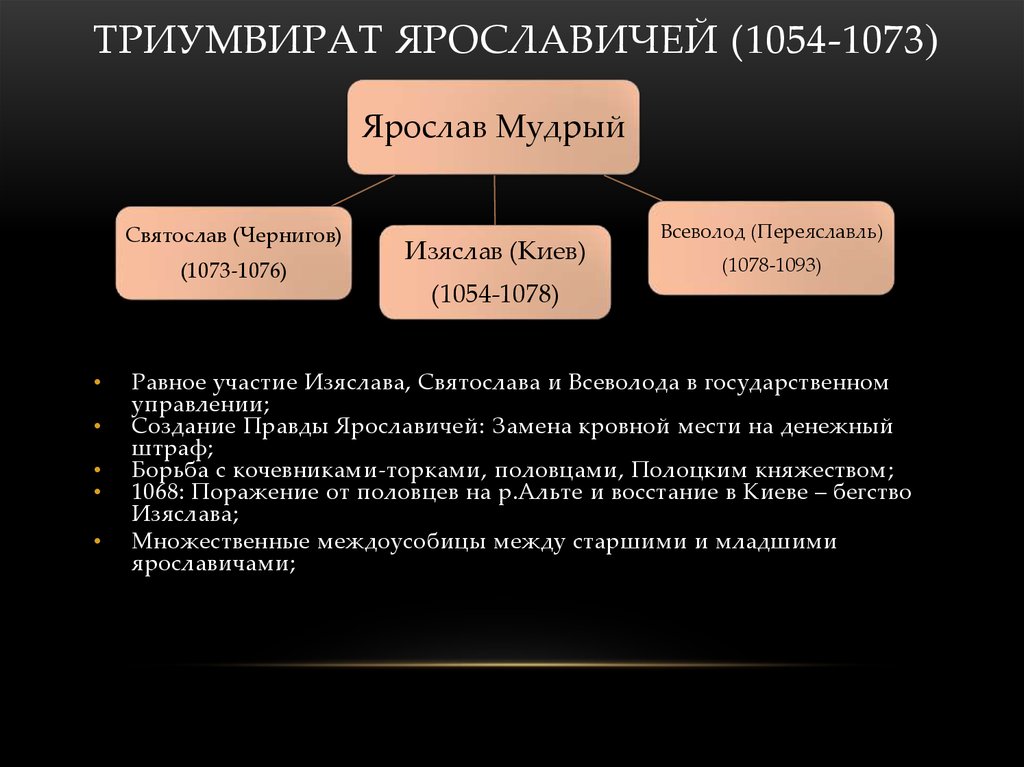 ТРИУМВИРАТ ЯРОСЛАВИЧЕЙ (1054-1073)

Ярослав Мудрый

Святослав (Чернигов)
(1073-1076)

Изяслав (Киев)
(1054-1078)

Всеволод (Переяславль)
(1078-1093)

• Равное участие Изяслава, Святослава и Всеволода в государственном управлении;
• Создание Правды Ярославичей: Замена кровной мести на денежный штраф;
• Борьба с кочевниками-торками, половцами, Полоцким княжеством;
• 1068: Поражение от половцев на р.Альте и восстание в Киеве – бегство Изяслава;
• Множественные междоусобицы между старшими и младшими ярославичами;